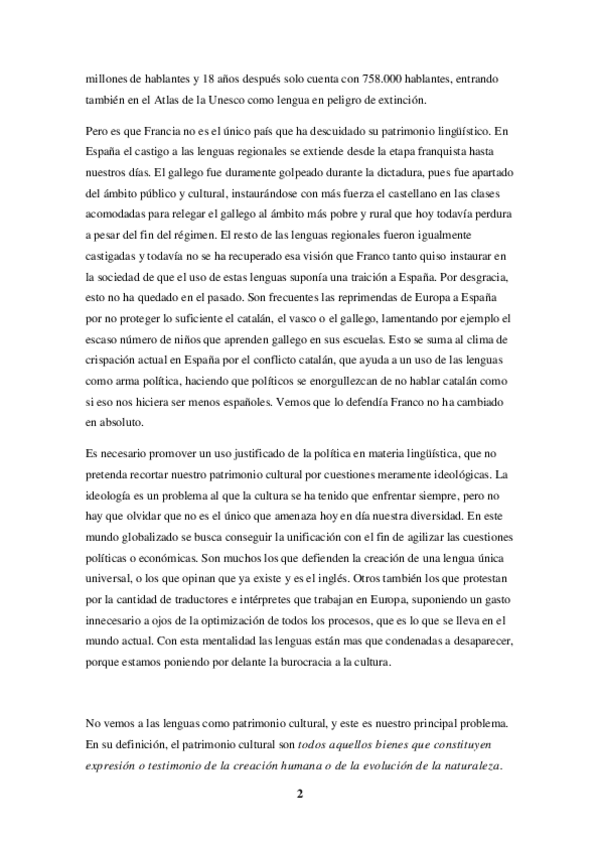 millones de hablantes y 18 años después solo cuenta con 758.000 hablantes, entrando también en el Atlas de la Unesco como lengua en peligro de extinción.

Pero es que Francia no es el único país que ha descuidado su patrimonio lingüístico. En España el castigo a las lenguas regionales se extiende desde la etapa franquista hasta nuestros días. El gallego fue duramente golpeado durante la dictadura, pues fue apartado del ámbito público y cultural, instaurándose con más fuerza el castellano en las clases acomodadas para relegar el gallego al ámbito más pobre y rural que hoy todavía perdura a pesar del fin del régimen. El resto de las lenguas regionales fueron igualmente castigadas y todavía no se ha recuperado esa visión que Franco tanto quiso instaurar en la sociedad de que el uso de estas lenguas suponía una traición a España. Por desgracia, esto no ha quedado en el pasado. Son frecuentes las reprimendas de Europa a España por no proteger lo suficiente el catalán, el vasco o el gallego, lamentando por ejemplo el escaso número de niños que aprenden gallego en sus escuelas. Esto se suma al clima de crispación actual en España por el conflicto catalán, que ayuda a un uso de las lenguas como arma política, haciendo que políticos se enorgullezcan de no hablar catalán como si eso nos hiciera ser menos españoles. Vemos que lo defendía Franco no ha cambiado en absoluto.

Es necesario promover un uso justificado de la política en materia lingüística, que no pretenda recortar nuestro patrimonio cultural por cuestiones meramente ideológicas. La ideología es un problema al que la cultura se ha tenido que enfrentar siempre, pero no hay que olvidar que no es el único que amenaza hoy en día nuestra diversidad. En este mundo globalizado se busca conseguir la unificación con el fin de agilizar las cuestiones políticas o económicas. Son muchos los que defienden la creación de una lengua única universal, o los que opinan que ya existe y es el inglés. Otros también los que protestan por la cantidad de traductores e intérpretes que trabajan en Europa, suponiendo un gasto innecesario a ojos de la optimización de todos los procesos, que es lo que se lleva en el mundo actual. Con esta mentalidad las lenguas están mas que condenadas a desaparecer, porque estamos poniendo por delante la burocracia a la cultura.

No vemos a las lenguas como patrimonio cultural, y este es nuestro principal problema. En su definición, el patrimonio cultural son todos aquellos bienes que constituyen expresión o testimonio de la creación humana o de la evolución de la naturaleza.

2